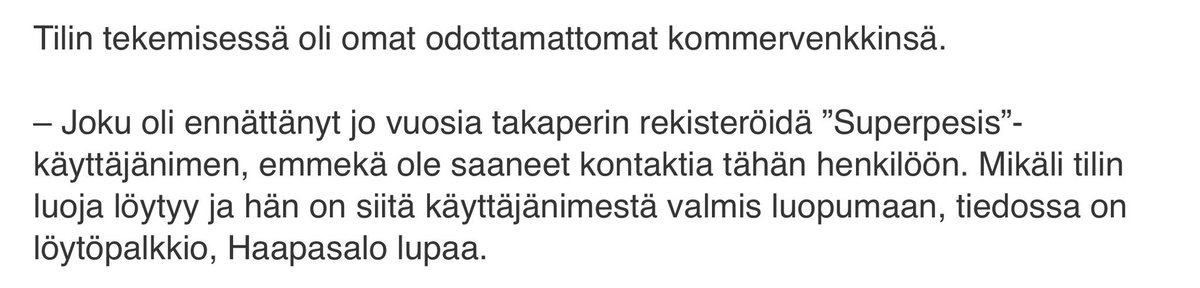 Tilin tekemisessä oli omat odottamattomat kommervenkkinsä.

– Joku oli ennättänyt jo vuosia takaperin rekisteröidä ”Superpesis”-käyttäjänimen, emmekä ole saaneet kontaktia tähän henkilöön. Mikäli tilin luoja löytyy ja hän on siitä käyttäjänimestä valmis luopumaan, tiedossa on löytöpalkkio, Haapasalo lupaa.